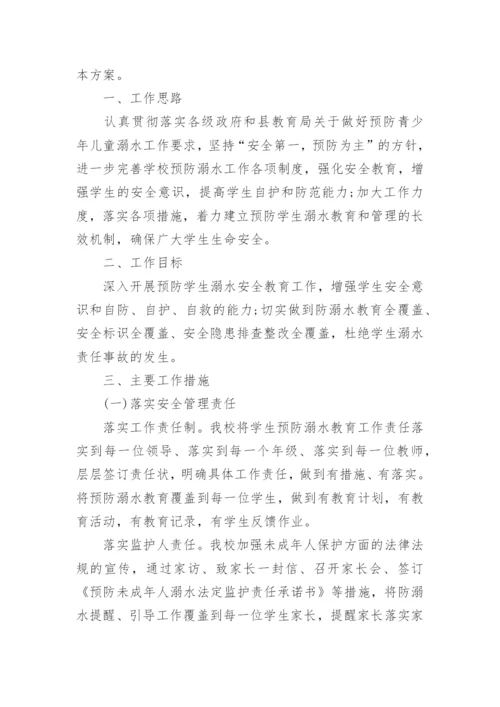 本方案。

一、工作思路

认真贯彻落实各级政府和县教育局关于做好预防青少年儿童溺水工作要求，坚持“安全第一，预防为主”的方针，进一步完善学校预防溺水工作各项制度，强化安全教育，增强学生的安全意识，提高学生自护和防范能力;加大工作力度，落实各项措施，着力建立预防学生溺水教育和管理的长效机制，确保广大学生生命安全。

二、工作目标

深入开展预防学生溺水安全教育工作，增强学生安全意识和自防、自护、自救的能力;切实做到防溺水教育全覆盖、安全标识全覆盖、安全隐患排查整改全覆盖，杜绝学生溺水责任事故的发生。

三、主要工作措施

(一)落实安全管理责任

落实工作责任制。我校将学生预防溺水教育工作责任落实到每一位领导、落实到每一个年级、落实到每一位教师，层层签订责任状，明确具体工作责任，做到有措施、有落实。将预防溺水教育覆盖到每一位学生，做到有教育计划，有教育活动，有教育记录，有学生反馈作业。

落实监护人责任。我校加强未成年人保护方面的法律法规的宣传，通过家访、致家长一封信、召开家长会、签订《预防未成年人溺水法定监护责任承诺书》等措施，将防溺水提醒、引导工作覆盖到每一位学生家长，提醒家长落实家